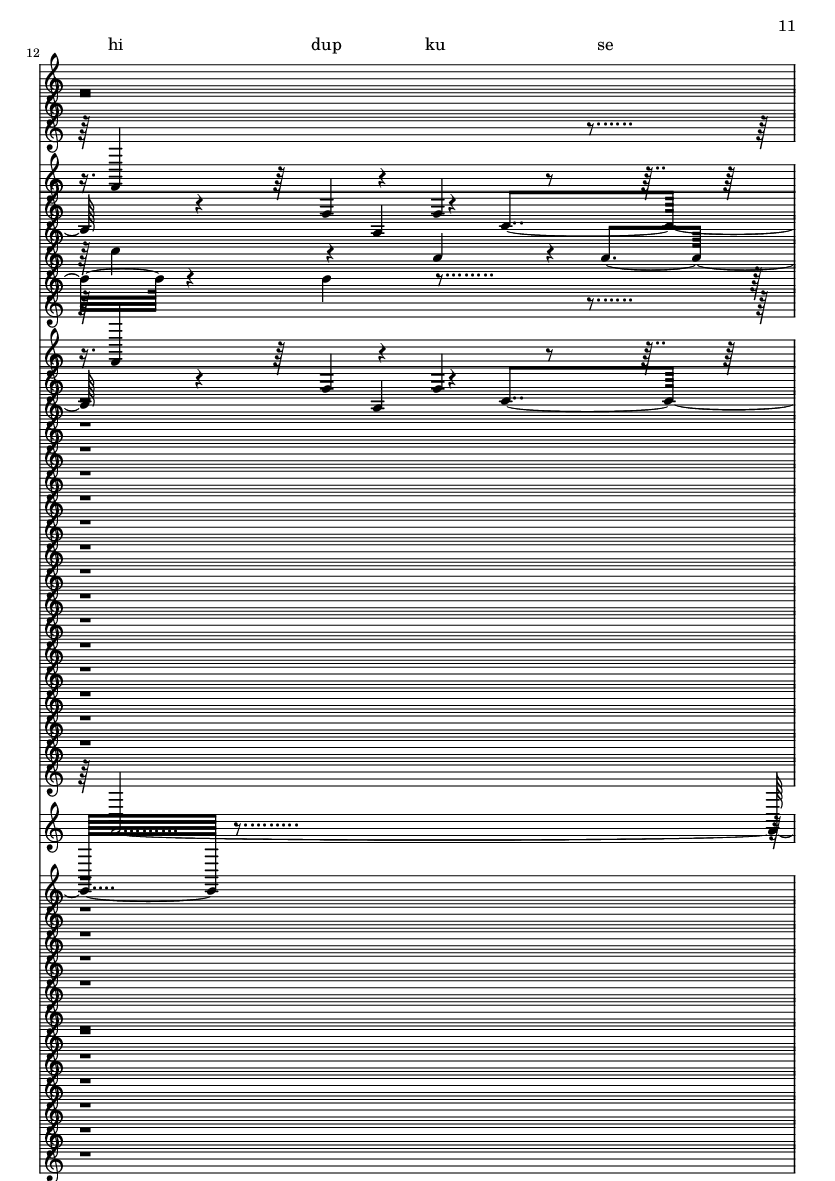 11

12

hi dup ku se